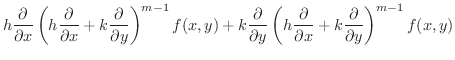 $h\frac{\partial}{\partial x}\left(h\frac{\partial}{\partial x}+k\frac{\partial}{\partial y}\right)^{m-1}f(x,y)+k\frac{\partial}{\partial y}\left(h\frac{\partial}{\partial x}+k\frac{\partial}{\partial y}\right)^{m-1}f(x,y)$